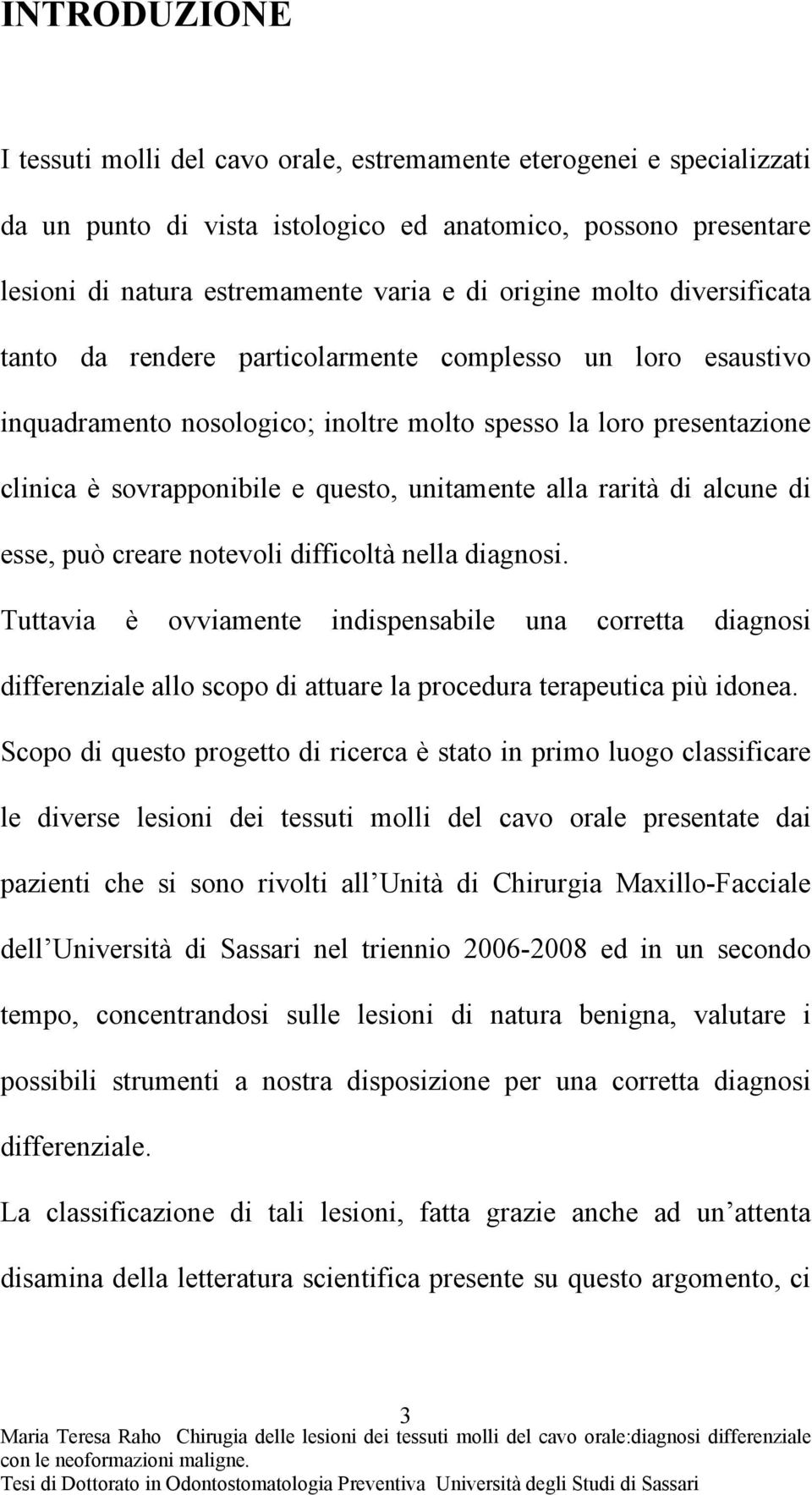 INTRODUZIONE

I tessuti molli del cavo orale, estremamente eterogenei e specializzati da un punto di vista istologico ed anatomico, possono presentare lesioni di natura estremamente varia e di origine molto diversificata tanto da rendere particolarmente complesso un loro esaustivo inquadramento nosologico; inoltre molto spesso la loro presentazione clinica è sovrapponibile e questo, unitamente alla rarità di alcune di esse, può creare notevoli difficoltà nella diagnosi.

Tuttavia è ovviamente indispensabile una corretta diagnosi differenziale allo scopo di attuare la procedura terapeutica più idonea.

Scopo di questo progetto di ricerca è stato in primo luogo classificare le diverse lesioni dei tessuti molli del cavo orale presentate dai pazienti che si sono rivolti all Unità di Chirurgia Maxillo-Facciale dell Università di Sassari nel triennio 2006-2008 ed in un secondo tempo, concentrandosi sulle lesioni di natura benigna, valutare i possibili strumenti a nostra disposizione per una corretta diagnosi differenziale.

La classificazione di tali lesioni, fatta grazie anche ad un attenta disamina della letteratura scientifica presente su questo argomento, ci

3

Maria Teresa Raho Chirugia delle lesioni dei tessuti molli del cavo orale:diagnosi differenziale con le neoformazioni maligne.
Tesi di Dottorato in Odontostomatologia Preventiva Università degli Studi di Sassari